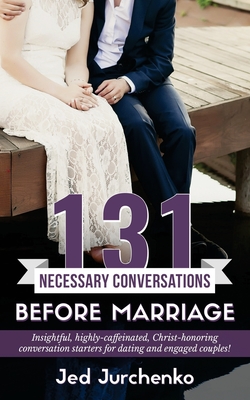 131

NECESSARY CONVERSATIONS

BEFORE MARRIAGE

Insightful, highly-caffeinated, Christ-honoring conversation starters for dating and engaged couples!

Jed Jurchenko